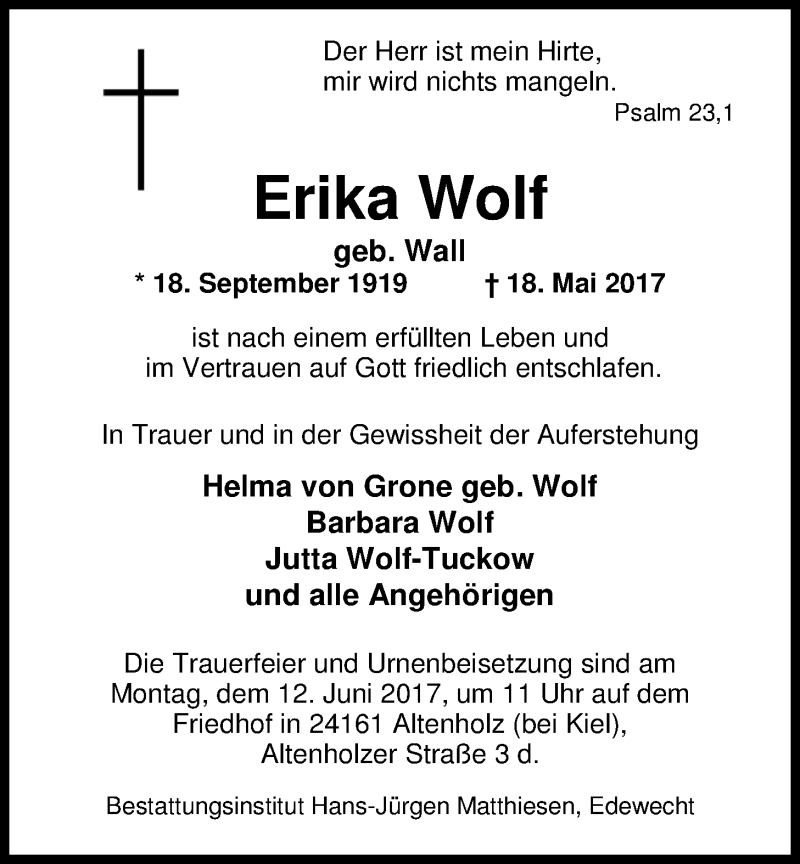 Der Herr ist mein Hirte,
mir wird nichts mangeln.
Psalm 23,1

Erika Wolf

geb. Wall
* 18. September 1919 † 18. Mai 2017

ist nach einem erfüllten Leben und im Vertrauen auf Gott friedlich entschlafen.

In Trauer und in der Gewissheit der Auferstehung

Helma von Grone geb. Wolf
Barbara Wolf
Jutta Wolf-Tuckow
und alle Angehörigen

Die Trauerfeier und Urnenbeisetzung sind am Montag, dem 12. Juni 2017, um 11 Uhr auf dem Friedhof in 24161 Altenholz (bei Kiel), Altenholzer Straße 3 d.

Bestattungsinstitut Hans-Jürgen Matthiesen, Edewecht